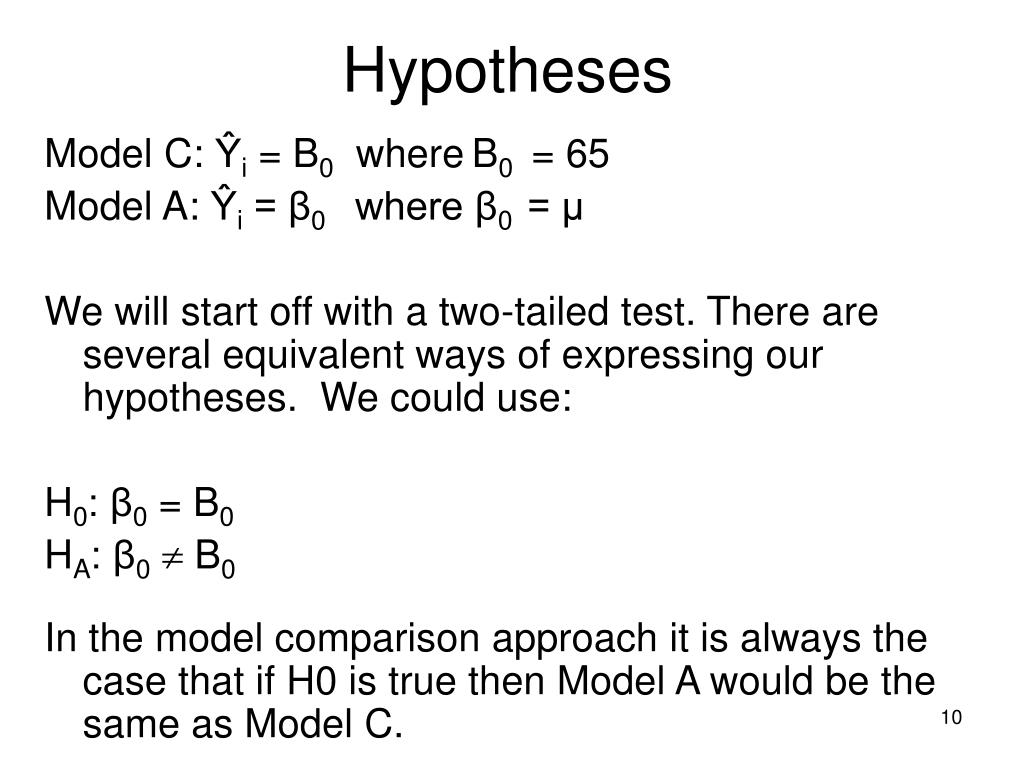 Hypotheses

Model C: $\hat{Y}_i = B_0$ where $B_0 = 65$
Model A: $\hat{Y}_i = \beta_0$ where $\beta_0 = \mu$

We will start off with a two-tailed test. There are several equivalent ways of expressing our hypotheses. We could use:

$H_0$: $\beta_0 = B_0$
$H_A$: $\beta_0 \neq B_0$

In the model comparison approach it is always the case that if H0 is true then Model A would be the same as Model C.

10